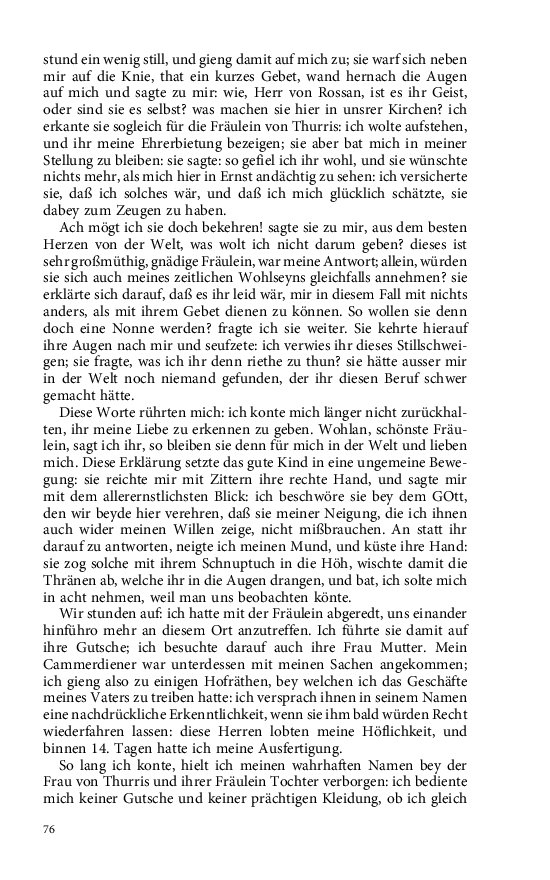 stund ein wenig still, und gieng damit auf mich zu; sie warf sich neben mir auf die Knie, that ein kurzes Gebet, wand hernach die Augen auf mich und sagte zu mir: wie, Herr von Rossan, ist es ihr Geist, oder sind sie es selbst? was machen sie hier in unsrer Kirchen? ich erkante sie sogleich für die Fräulein von Thurris: ich wolte aufstehen, und ihr meine Ehrerbietung bezeigen; sie aber bat mich in meiner Stellung zu bleiben: sie sagte: so gefiel ich ihr wohl, und sie wünschte nichts mehr, als mich hier in Ernst andächtig zu sehen: ich versicherte sie, daß ich solches wär, und daß ich mich glücklich schätzte, sie dabey zum Zeugen zu haben.

Ach mögt ich sie doch bekehren! sagte sie zu mir, aus dem besten Herzen von der Welt, was wolt ich nicht darum geben? dieses ist sehr großmüthig, gnädige Fräulein, war meine Antwort; allein, würden sie sich auch meines zeitlichen Wohlseyns gleichfalls annehmen? sie erklärte sich darauf, daß es ihr leid wär, mir in diesem Fall mit nichts anders, als mit ihrem Gebet dienen zu können. So wollen sie denn doch eine Nonne werden? fragte ich sie weiter. Sie kehrte hierauf ihre Augen nach mir und seufzete: ich verwies ihr dieses Stillschweigen; sie fragte, was ich ihr denn riethe zu thun? sie hätte ausser mir in der Welt noch niemand gefunden, der ihr diesen Beruf schwer gemacht hätte.

Diese Worte rührten mich: ich konte mich länger nicht zurückhalten, ihr meine Liebe zu erkennen zu geben. Wohlan, schönste Fräulein, sagt ich ihr, so bleiben sie denn für mich in der Welt und lieben mich. Diese Erklärung setzte das gute Kind in eine ungemeine Bewegung: sie reichte mir mit Zittern ihre rechte Hand, und sagte mir mit dem allerernstlichsten Blick: ich beschwöre sie bey dem GOtt, den wir beyde hier verehren, daß sie meiner Neigung, die ich ihnen auch wider meinen Willen zeige, nicht mißbrauchen. An statt ihr darauf zu antworten, neigte ich meinen Mund, und küste ihre Hand: sie zog solche mit ihrem Schnuptuch in die Höh, wischte damit die Thränen ab, welche ihr in die Augen drangen, und bat, ich solte mich in acht nehmen, weil man uns beobachten könte.

Wir stunden auf: ich hatte mit der Fräulein abgeredt, uns einander hinführo mehr an diesem Ort anzutreffen. Ich führte sie damit auf ihre Gutsche; ich besuchte darauf auch ihre Frau Mutter. Mein Cammerdiener war unterdessen mit meinen Sachen angekommen; ich gieng also zu einigen Hofräthen, bey welchen ich das Geschäfte meines Vaters zu treiben hatte: ich versprach ihnen in seinem Namen eine nachdrückliche Erkenntlichkeit, wenn sie ihm bald würden Recht wiederfahren lassen: diese Herren lobten meine Höflichkeit, und binnen 14. Tagen hatte ich meine Ausfertigung.

So lang ich konte, hielt ich meinen wahrhaften Namen bey der Frau von Thurris und ihrer Fräulein Tochter verborgen: ich bediente mich keiner Gutsche und keiner prächtigen Kleidung, ob ich gleich

76